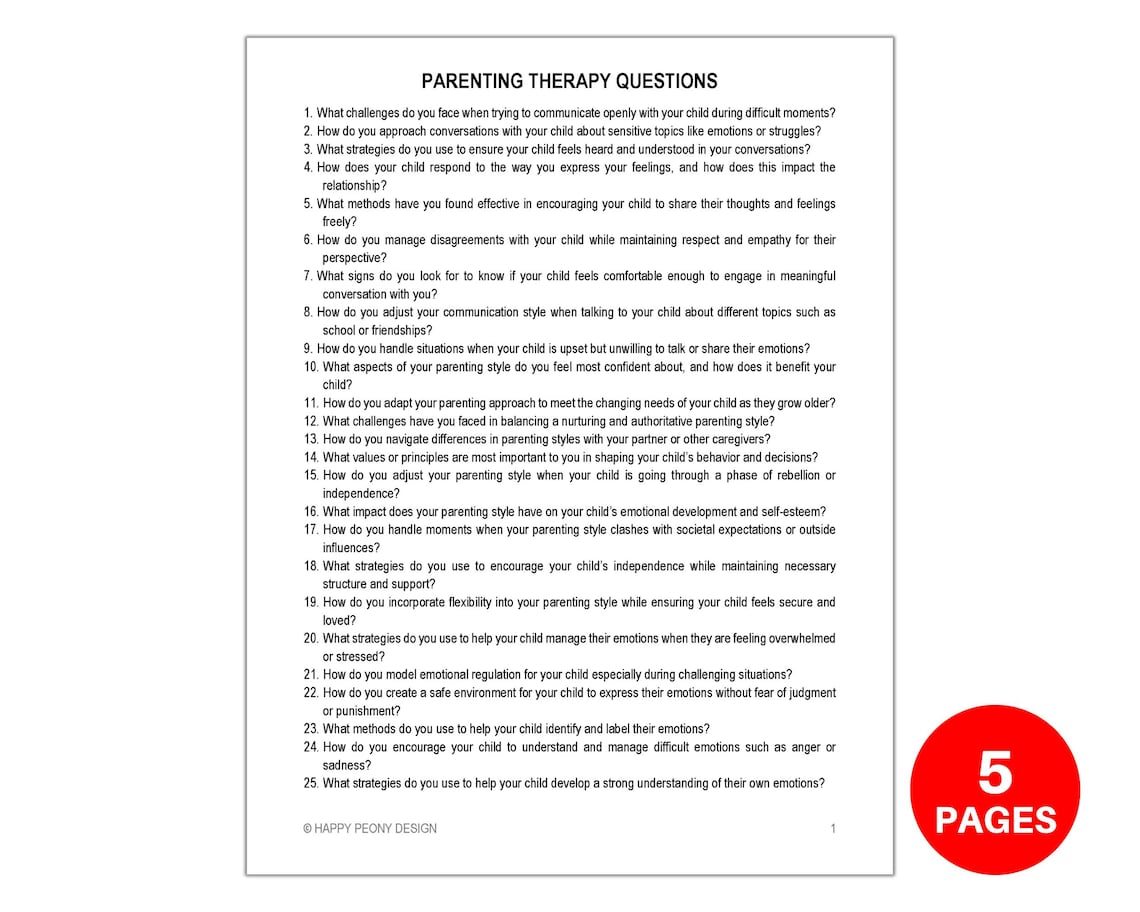 PARENTING THERAPY QUESTIONS

1. What challenges do you face when trying to communicate openly with your child during difficult moments?
2. How do you approach conversations with your child about sensitive topics like emotions or struggles?
3. What strategies do you use to ensure your child feels heard and understood in your conversations?
4. How does your child respond to the way you express your feelings, and how does this impact the relationship?
5. What methods have you found effective in encouraging your child to share their thoughts and feelings freely?
6. How do you manage disagreements with your child while maintaining respect and empathy for their perspective?
7. What signs do you look for to know if your child feels comfortable enough to engage in meaningful conversation with you?
8. How do you adjust your communication style when talking to your child about different topics such as school or friendships?
9. How do you handle situations when your child is upset but unwilling to talk or share their emotions?
10. What aspects of your parenting style do you feel most confident about, and how does it benefit your child?
11. How do you adapt your parenting approach to meet the changing needs of your child as they grow older?
12. What challenges have you faced in balancing a nurturing and authoritative parenting style?
13. How do you navigate differences in parenting styles with your partner or other caregivers?
14. What values or principles are most important to you in shaping your child's behavior and decisions?
15. How do you adjust your parenting style when your child is going through a phase of rebellion or independence?
16. What impact does your parenting style have on your child's emotional development and self-esteem?
17. How do you handle moments when your parenting style clashes with societal expectations or outside influences?
18. What strategies do you use to encourage your child's independence while maintaining necessary structure and support?
19. How do you incorporate flexibility into your parenting style while ensuring your child feels secure and loved?
20. What strategies do you use to help your child manage their emotions when they are feeling overwhelmed or stressed?
21. How do you model emotional regulation for your child especially during challenging situations?
22. How do you create a safe environment for your child to express their emotions without fear of judgment or punishment?
23. What methods do you use to help your child identify and label their emotions?
24. How do you encourage your child to understand and manage difficult emotions such as anger or sadness?
25. What strategies do you use to help your child develop a strong understanding of their own emotions?

© HAPPY PEONY DESIGN 1

5 PAGES